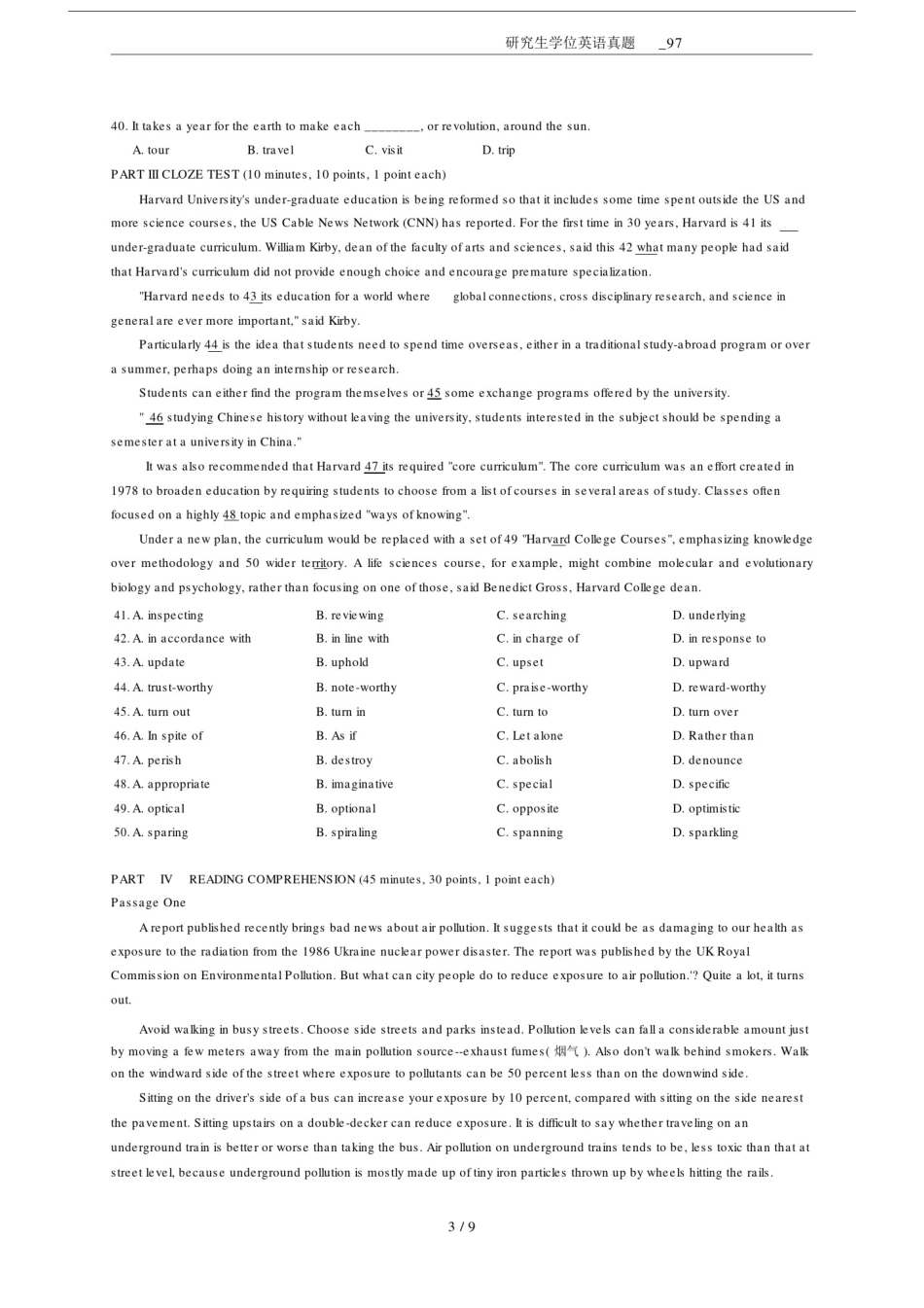 研究生学位英语真题 _97

40. It takes a year for the earth to make each ________, or revolution, around the sun.

A. tour B. travel C. visit D. trip

PART III CLOZE TEST (10 minutes, 10 points, 1 point each)

Harvard University's under-graduate education is being reformed so that it includes some time spent outside the US and more science courses, the US Cable News Network (CNN) has reported. For the first time in 30 years, Harvard is 41 its ___ under-graduate curriculum. William Kirby, dean of the faculty of arts and sciences, said this 42 what many people had said that Harvard's curriculum did not provide enough choice and encourage premature specialization.

"Harvard needs to 43 its education for a world where global connections, cross disciplinary research, and science in general are ever more important," said Kirby.

Particularly 44 is the idea that students need to spend time overseas, either in a traditional study-abroad program or over a summer, perhaps doing an internship or research.

Students can either find the program themselves or 45 some exchange programs offered by the university.

" 46 studying Chinese history without leaving the university, students interested in the subject should be spending a semester at a university in China."

It was also recommended that Harvard 47 its required "core curriculum". The core curriculum was an effort created in 1978 to broaden education by requiring students to choose from a list of courses in several areas of study. Classes often focused on a highly 48 topic and emphasized "ways of knowing".

Under a new plan, the curriculum would be replaced with a set of 49 "Harvard College Courses", emphasizing knowledge over methodology and 50 wider territory. A life sciences course, for example, might combine molecular and evolutionary biology and psychology, rather than focusing on one of those, said Benedict Gross, Harvard College dean.

| 41. A. inspecting | B. reviewing | C. searching | D. underlying |
|---|---|---|---|
| 42. A. in accordance with | B. in line with | C. in charge of | D. in response to |
| 43. A. update | B. uphold | C. upset | D. upward |
| 44. A. trust-worthy | B. note-worthy | C. praise-worthy | D. reward-worthy |
| 45. A. turn out | B. turn in | C. turn to | D. turn over |
| 46. A. In spite of | B. As if | C. Let alone | D. Rather than |
| 47. A. perish | B. destroy | C. abolish | D. denounce |
| 48. A. appropriate | B. imaginative | C. special | D. specific |
| 49. A. optical | B. optional | C. opposite | D. optimistic |
| 50. A. sparing | B. spiraling | C. spanning | D. sparkling |

PART IV READING COMPREHENSION (45 minutes, 30 points, 1 point each)

Passage One

A report published recently brings bad news about air pollution. It suggests that it could be as damaging to our health as exposure to the radiation from the 1986 Ukraine nuclear power disaster. The report was published by the UK Royal Commission on Environmental Pollution. But what can city people do to reduce exposure to air pollution.'? Quite a lot, it turns out.

Avoid walking in busy streets. Choose side streets and parks instead. Pollution levels can fall a considerable amount just by moving a few meters away from the main pollution source--exhaust fumes( 烟气 ). Also don't walk behind smokers. Walk on the windward side of the street where exposure to pollutants can be 50 percent less than on the downwind side.

Sitting on the driver's side of a bus can increase your exposure by 10 percent, compared with sitting on the side nearest the pavement. Sitting upstairs on a double-decker can reduce exposure. It is difficult to say whether traveling on an underground train is better or worse than taking the bus. Air pollution on underground trains tends to be, less toxic than that at street level, because underground pollution is mostly made up of tiny iron particles thrown up by wheels hitting the rails.

3 / 9